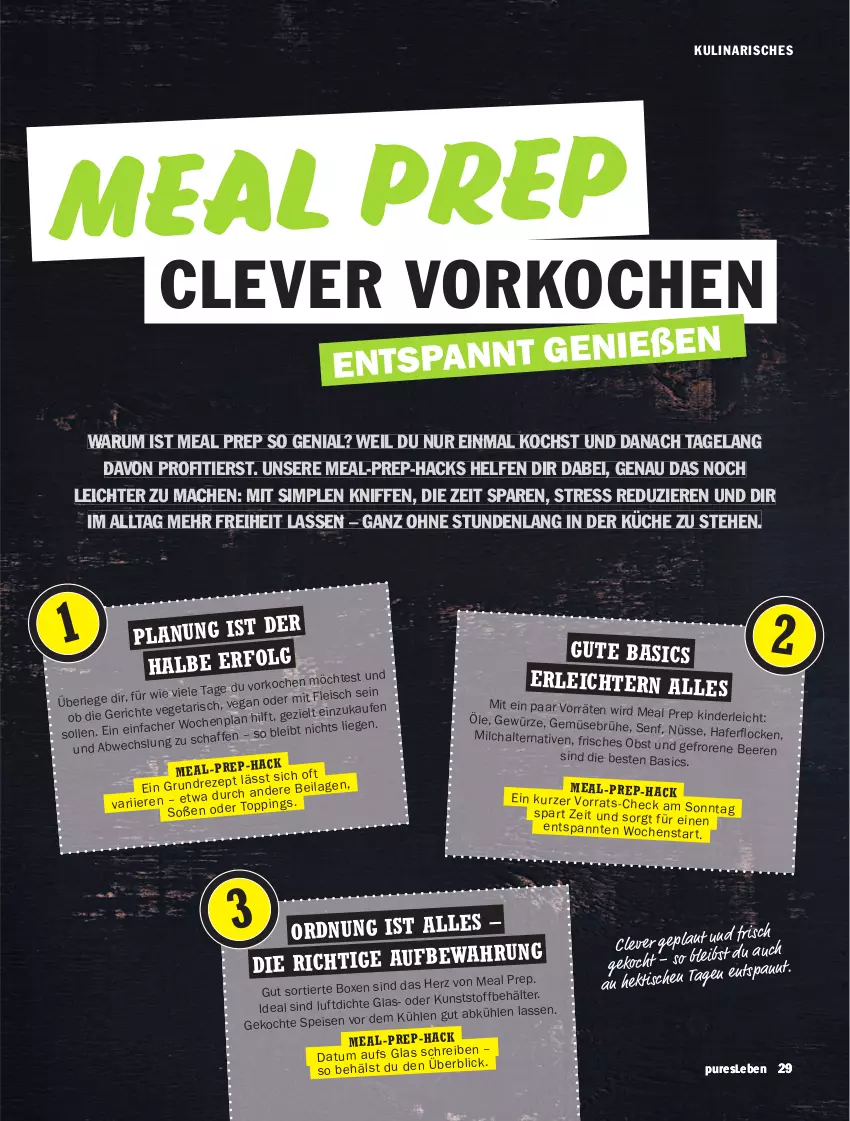 KULINARISCHES

MEAL PREP

CLEVER VORKOCHEN

ENTSPANNT GENIEßEN

WARUM IST MEAL PREP SO GENIAL? WEIL DU NUR EINMAL KOCHST UND DANACH TAGELANG DAVON PROFITIERST. UNSERE MEAL-PREP-HACKS HELFEN DIR DABEI, GENAU DAS NOCH LEICHTER ZU MACHEN: MIT SIMPLEN KNIFFEN, DIE ZEIT SPAREN, STRESS REDUZIEREN UND DIR IM ALLTAG MEHR FREIHEIT LASSEN – GANZ OHNE STUNDENLANG IN DER KÜCHE ZU STEHEN.

1

PLANUNG IST DER HALBE ERFOLG

Überlege dir, für wie viele Tage du vorkochen möchtest und ob die Gerichte vegetarisch, vegan oder mit Fleisch sein sollen. Ein einfacher Wochenplan hilft, gezielt einzukaufen und Abwechslung zu schaffen – so bleibt nichts liegen.

MEAL-PREP-HACK
Ein Grundrezept lässt sich oft variieren – etwa durch andere Beilagen, Soßen oder Toppings.

2

GUTE BASICS ERLEICHTERN ALLES

Mit ein paar Vorräten wird Meal Prep kinderleicht: Öle, Gewürze, Gemüsebrühe, Senf, Nüsse, Haferflocken, Milchalternativen, frisches Obst und gefrorene Beeren sind die besten Basics.

MEAL-PREP-HACK
Ein kurzer Vorrats-Check am Sonntag spart Zeit und sorgt für einen entspannten Wochenstart.

3

ORDNUNG IST ALLES – DIE RICHTIGE AUFBEWAHRUNG

Gut sortierte Boxen sind das Herz von Meal Prep. Ideal sind luftdichte Glas- oder Kunststoffbehälter. Gekochte Speisen vor dem Kühlen gut abkühlen lassen.

MEAL-PREP-HACK
Datum aufs Glas schreiben – so behälst du den Überblick.

Clever geplant und frisch gekocht – so bleibst du auch an hektischen Tagen entspannt.

puresLeben 29